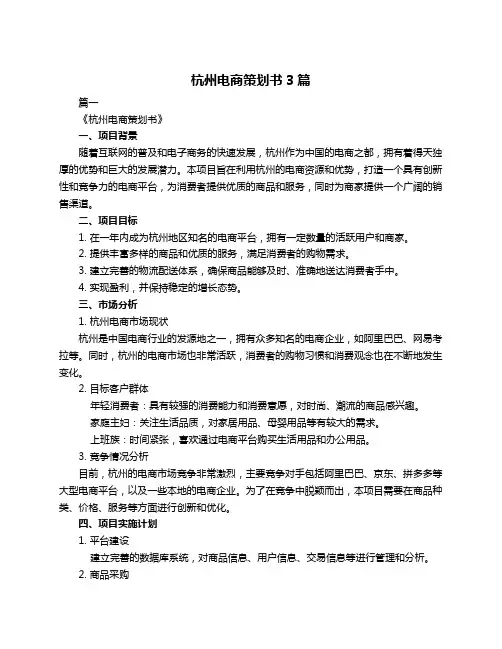 杭州电商策划书 3 篇

篇一

《杭州电商策划书》

一、项目背景

随着互联网的普及和电子商务的快速发展，杭州作为中国的电商之都，拥有着得天独厚的优势和巨大的发展潜力。本项目旨在利用杭州的电商资源和优势，打造一个具有创新性和竞争力的电商平台，为消费者提供优质的商品和服务，同时为商家提供一个广阔的销售渠道。

二、项目目标

1. 在一年内成为杭州地区知名的电商平台，拥有一定数量的活跃用户和商家。

2. 提供丰富多样的商品和优质的服务，满足消费者的购物需求。

3. 建立完善的物流配送体系，确保商品能够及时、准确地送达消费者手中。

4. 实现盈利，并保持稳定的增长态势。

三、市场分析

1. 杭州电商市场现状

杭州是中国电商行业的发源地之一，拥有众多知名的电商企业，如阿里巴巴、网易考拉等。同时，杭州的电商市场也非常活跃，消费者的购物习惯和消费观念也在不断地发生变化。

2. 目标客户群体

年轻消费者：具有较强的消费能力和消费意愿，对时尚、潮流的商品感兴趣。

家庭主妇：关注生活品质，对家居用品、母婴用品等有较大的需求。

上班族：时间紧张，喜欢通过电商平台购买生活用品和办公用品。

3. 竞争情况分析

目前，杭州的电商市场竞争非常激烈，主要竞争对手包括阿里巴巴、京东、拼多多等大型电商平台，以及一些本地的电商企业。为了在竞争中脱颖而出，本项目需要在商品种类、价格、服务等方面进行创新和优化。

四、项目实施计划

1. 平台建设

建立完善的数据库系统，对商品信息、用户信息、交易信息等进行管理和分析。

2. 商品采购